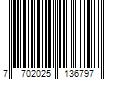 7 702025 136797